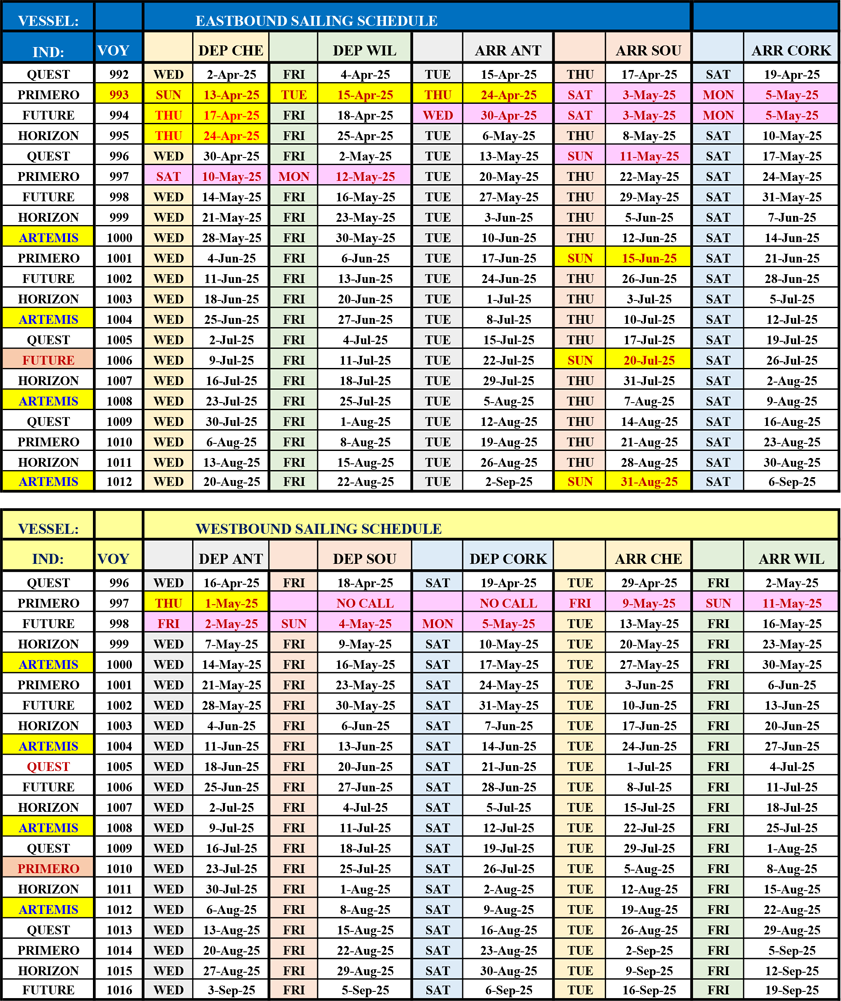 | VESSEL: | | EASTBOUND SAILING SCHEDULE | | | | | | | | | |
|---|---|---|---|---|---|---|---|---|---|---|---|
| IND: | VOY | | DEP CHE | | DEP WIL | | ARR ANT | | ARR SOU | | ARR CORK |
| QUEST | 992 | WED | 2-Apr-25 | FRI | 4-Apr-25 | TUE | 15-Apr-25 | THU | 17-Apr-25 | SAT | 19-Apr-25 |
| PRIMERO | 993 | SUN | 13-Apr-25 | TUE | 15-Apr-25 | THU | 24-Apr-25 | SAT | 3-May-25 | MON | 5-May-25 |
| FUTURE | 994 | THU | 17-Apr-25 | FRI | 18-Apr-25 | WED | 30-Apr-25 | SAT | 3-May-25 | MON | 5-May-25 |
| HORIZON | 995 | THU | 24-Apr-25 | FRI | 25-Apr-25 | TUE | 6-May-25 | THU | 8-May-25 | SAT | 10-May-25 |
| QUEST | 996 | WED | 30-Apr-25 | FRI | 2-May-25 | TUE | 13-May-25 | SUN | 11-May-25 | SAT | 17-May-25 |
| PRIMERO | 997 | SAT | 10-May-25 | MON | 12-May-25 | TUE | 20-May-25 | THU | 22-May-25 | SAT | 24-May-25 |
| FUTURE | 998 | WED | 14-May-25 | FRI | 16-May-25 | TUE | 27-May-25 | THU | 29-May-25 | SAT | 31-May-25 |
| HORIZON | 999 | WED | 21-May-25 | FRI | 23-May-25 | TUE | 3-Jun-25 | THU | 5-Jun-25 | SAT | 7-Jun-25 |
| ARTEMIS | 1000 | WED | 28-May-25 | FRI | 30-May-25 | TUE | 10-Jun-25 | THU | 12-Jun-25 | SAT | 14-Jun-25 |
| PRIMERO | 1001 | WED | 4-Jun-25 | FRI | 6-Jun-25 | TUE | 17-Jun-25 | SUN | 15-Jun-25 | SAT | 21-Jun-25 |
| FUTURE | 1002 | WED | 11-Jun-25 | FRI | 13-Jun-25 | TUE | 24-Jun-25 | THU | 26-Jun-25 | SAT | 28-Jun-25 |
| HORIZON | 1003 | WED | 18-Jun-25 | FRI | 20-Jun-25 | TUE | 1-Jul-25 | THU | 3-Jul-25 | SAT | 5-Jul-25 |
| ARTEMIS | 1004 | WED | 25-Jun-25 | FRI | 27-Jun-25 | TUE | 8-Jul-25 | THU | 10-Jul-25 | SAT | 12-Jul-25 |
| QUEST | 1005 | WED | 2-Jul-25 | FRI | 4-Jul-25 | TUE | 15-Jul-25 | THU | 17-Jul-25 | SAT | 19-Jul-25 |
| FUTURE | 1006 | WED | 9-Jul-25 | FRI | 11-Jul-25 | TUE | 22-Jul-25 | SUN | 20-Jul-25 | SAT | 26-Jul-25 |
| HORIZON | 1007 | WED | 16-Jul-25 | FRI | 18-Jul-25 | TUE | 29-Jul-25 | THU | 31-Jul-25 | SAT | 2-Aug-25 |
| ARTEMIS | 1008 | WED | 23-Jul-25 | FRI | 25-Jul-25 | TUE | 5-Aug-25 | THU | 7-Aug-25 | SAT | 9-Aug-25 |
| QUEST | 1009 | WED | 30-Jul-25 | FRI | 1-Aug-25 | TUE | 12-Aug-25 | THU | 14-Aug-25 | SAT | 16-Aug-25 |
| PRIMERO | 1010 | WED | 6-Aug-25 | FRI | 8-Aug-25 | TUE | 19-Aug-25 | THU | 21-Aug-25 | SAT | 23-Aug-25 |
| HORIZON | 1011 | WED | 13-Aug-25 | FRI | 15-Aug-25 | TUE | 26-Aug-25 | THU | 28-Aug-25 | SAT | 30-Aug-25 |
| ARTEMIS | 1012 | WED | 20-Aug-25 | FRI | 22-Aug-25 | TUE | 2-Sep-25 | SUN | 31-Aug-25 | SAT | 6-Sep-25 |

| VESSEL: | | WESTBOUND SAILING SCHEDULE | | | | | | | | | |
|---|---|---|---|---|---|---|---|---|---|---|---|
| IND: | VOY | | DEP ANT | | DEP SOU | | DEP CORK | | ARR CHE | | ARR WIL |
| QUEST | 996 | WED | 16-Apr-25 | FRI | 18-Apr-25 | SAT | 19-Apr-25 | TUE | 29-Apr-25 | FRI | 2-May-25 |
| PRIMERO | 997 | THU | 1-May-25 | | NO CALL | | NO CALL | FRI | 9-May-25 | SUN | 11-May-25 |
| FUTURE | 998 | FRI | 2-May-25 | SUN | 4-May-25 | MON | 5-May-25 | TUE | 13-May-25 | FRI | 16-May-25 |
| HORIZON | 999 | WED | 7-May-25 | FRI | 9-May-25 | SAT | 10-May-25 | TUE | 20-May-25 | FRI | 23-May-25 |
| ARTEMIS | 1000 | WED | 14-May-25 | FRI | 16-May-25 | SAT | 17-May-25 | TUE | 27-May-25 | FRI | 30-May-25 |
| PRIMERO | 1001 | WED | 21-May-25 | FRI | 23-May-25 | SAT | 24-May-25 | TUE | 3-Jun-25 | FRI | 6-Jun-25 |
| FUTURE | 1002 | WED | 28-May-25 | FRI | 30-May-25 | SAT | 31-May-25 | TUE | 10-Jun-25 | FRI | 13-Jun-25 |
| HORIZON | 1003 | WED | 4-Jun-25 | FRI | 6-Jun-25 | SAT | 7-Jun-25 | TUE | 17-Jun-25 | FRI | 20-Jun-25 |
| ARTEMIS | 1004 | WED | 11-Jun-25 | FRI | 13-Jun-25 | SAT | 14-Jun-25 | TUE | 24-Jun-25 | FRI | 27-Jun-25 |
| QUEST | 1005 | WED | 18-Jun-25 | FRI | 20-Jun-25 | SAT | 21-Jun-25 | TUE | 1-Jul-25 | FRI | 4-Jul-25 |
| FUTURE | 1006 | WED | 25-Jun-25 | FRI | 27-Jun-25 | SAT | 28-Jun-25 | TUE | 8-Jul-25 | FRI | 11-Jul-25 |
| HORIZON | 1007 | WED | 2-Jul-25 | FRI | 4-Jul-25 | SAT | 5-Jul-25 | TUE | 15-Jul-25 | FRI | 18-Jul-25 |
| ARTEMIS | 1008 | WED | 9-Jul-25 | FRI | 11-Jul-25 | SAT | 12-Jul-25 | TUE | 22-Jul-25 | FRI | 25-Jul-25 |
| QUEST | 1009 | WED | 16-Jul-25 | FRI | 18-Jul-25 | SAT | 19-Jul-25 | TUE | 29-Jul-25 | FRI | 1-Aug-25 |
| PRIMERO | 1010 | WED | 23-Jul-25 | FRI | 25-Jul-25 | SAT | 26-Jul-25 | TUE | 5-Aug-25 | FRI | 8-Aug-25 |
| HORIZON | 1011 | WED | 30-Jul-25 | FRI | 1-Aug-25 | SAT | 2-Aug-25 | TUE | 12-Aug-25 | FRI | 15-Aug-25 |
| ARTEMIS | 1012 | WED | 6-Aug-25 | FRI | 8-Aug-25 | SAT | 9-Aug-25 | TUE | 19-Aug-25 | FRI | 22-Aug-25 |
| QUEST | 1013 | WED | 13-Aug-25 | FRI | 15-Aug-25 | SAT | 16-Aug-25 | TUE | 26-Aug-25 | FRI | 29-Aug-25 |
| PRIMERO | 1014 | WED | 20-Aug-25 | FRI | 22-Aug-25 | SAT | 23-Aug-25 | TUE | 2-Sep-25 | FRI | 5-Sep-25 |
| HORIZON | 1015 | WED | 27-Aug-25 | FRI | 29-Aug-25 | SAT | 30-Aug-25 | TUE | 9-Sep-25 | FRI | 12-Sep-25 |
| FUTURE | 1016 | WED | 3-Sep-25 | FRI | 5-Sep-25 | SAT | 6-Sep-25 | TUE | 16-Sep-25 | FRI | 19-Sep-25 |